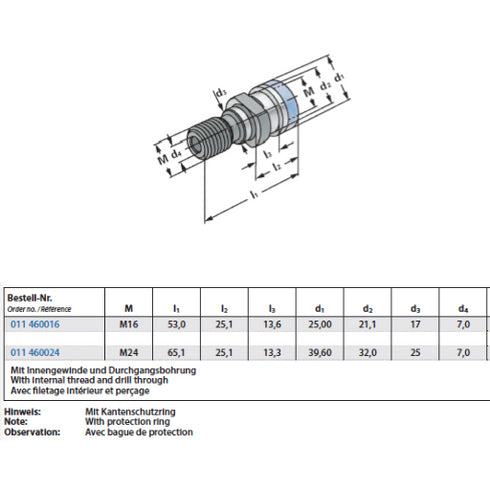 $d_3$

M $d_2$ $d_1$

M $d_4$

$l_3$

$l_2$

$l_1$

| Bestell-Nr. Order no. / Référence | M | $l_1$ | $l_2$ | $l_3$ | $d_1$ | $d_2$ | $d_3$ | $d_4$ |
|---|---|---|---|---|---|---|---|---|
| 011 460016 | M16 | 53,0 | 25,1 | 13,6 | 25,00 | 21,1 | 17 | 7,0 |
| 011 460024 | M24 | 65,1 | 25,1 | 13,3 | 39,60 | 32,0 | 25 | 7,0 |

Mit Innengewinde und Durchgangsbohrung
With internal thread and drill through
Avec filetage intérieur et perçage

Hinweis: Mit Kantenschutzring
Note: With protection ring
Observation: Avec bague de protection